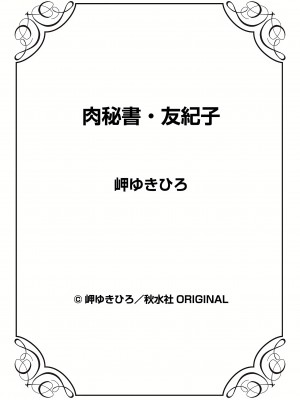 肉秘書・友紀子

岬ゆきひろ

© 岬ゆきひろ／秋水社 ORIGINAL